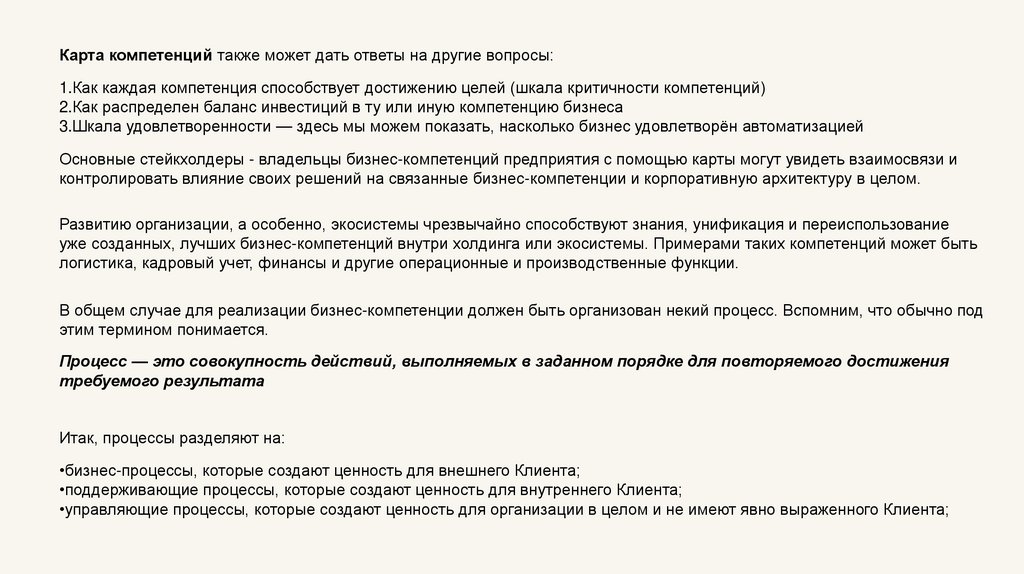 Карта компетенций также может дать ответы на другие вопросы:

1.Как каждая компетенция способствует достижению целей (шкала критичности компетенций)
2.Как распределен баланс инвестиций в ту или иную компетенцию бизнеса
3.Шкала удовлетворенности — здесь мы можем показать, насколько бизнес удовлетворён автоматизацией

Основные стейкхолдеры - владельцы бизнес-компетенций предприятия с помощью карты могут увидеть взаимосвязи и контролировать влияние своих решений на связанные бизнес-компетенции и корпоративную архитектуру в целом.

Развитию организации, а особенно, экосистемы чрезвычайно способствуют знания, унификация и переиспользование уже созданных, лучших бизнес-компетенций внутри холдинга или экосистемы. Примерами таких компетенций может быть логистика, кадровый учет, финансы и другие операционные и производственные функции.

В общем случае для реализации бизнес-компетенции должен быть организован некий процесс. Вспомним, что обычно под этим термином понимается.

Процесс — это совокупность действий, выполняемых в заданном порядке для повторяемого достижения требуемого результата

Итак, процессы разделяют на:

•бизнес-процессы, которые создают ценность для внешнего Клиента;
•поддерживающие процессы, которые создают ценность для внутреннего Клиента;
•управляющие процессы, которые создают ценность для организации в целом и не имеют явно выраженного Клиента;